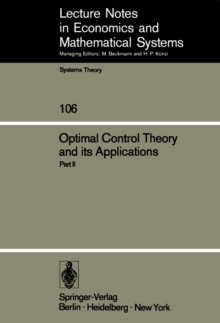 Lecture Notes in Economics and Mathematical Systems
Managing Editors: M. Beckmann and H. P. Künzi

Systems Theory

106

Optimal Control Theory and its Applications
Part II

Springer-Verlag
Berlin · Heidelberg · New York